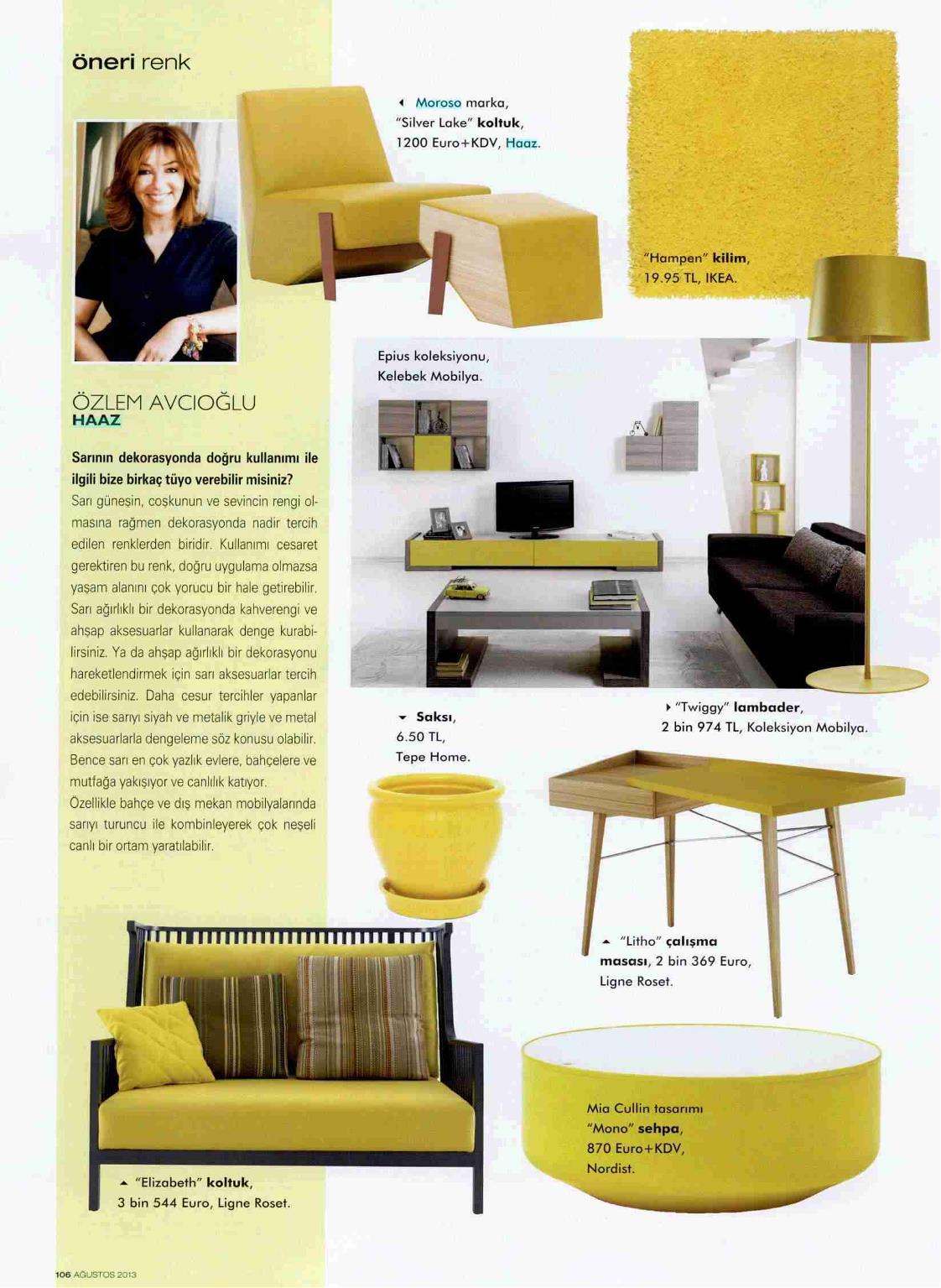 öneri renk

ÖZLEM AVCIOĞLU
HAAZ

Sarının dekorasyonda doğru kullanımı ile ilgili bize birkaç tüyo verebilir misiniz?
Sarı güneşin, coşkunun ve sevincin rengi olmasına rağmen dekorasyonda nadir tercih edilen renklerden biridir. Kullanımı cesaret gerektiren bu renk, doğru uygulama olmazsa yaşam alanını çok yorucu bir hale getirebilir. Sarı ağırlıklı bir dekorasyonda kahverengi ve ahşap aksesuarlar kullanarak denge kurabilirsiniz. Ya da ahşap ağırlıklı bir dekorasyonu hareketlendirmek için sarı aksesuarlar tercih edebilirsiniz. Daha cesur tercihler yapanlar için ise sarıyı siyah ve metalik griyle ve metal aksesuarlarla dengeleme söz konusu olabilir. Bence sarı en çok yazlık evlere, bahçelere ve mutfağa yakışıyor ve canlılık katıyor. Özellikle bahçe ve dış mekan mobilyalarında sarıyı turuncu ile kombinleyerek çok neşeli canlı bir ortam yaratılabilir.

Moroso marka, "Silver Lake" koltuk, 1200 Euro+KDV, Haaz.

"Hampen" kilim, 19.95 TL, IKEA.

Epius koleksiyonu, Kelebek Mobilya.

Saksı, 6.50 TL, Tepe Home.

"Twiggy" lambader, 2 bin 974 TL, Koleksiyon Mobilya.

"Litho" çalışma masası, 2 bin 369 Euro, Ligne Roset.

"Elizabeth" koltuk, 3 bin 544 Euro, Ligne Roset.

Mia Cullin tasarımı "Mono" sehpa, 870 Euro+KDV, Nordist.

106 AĞUSTOS 2013